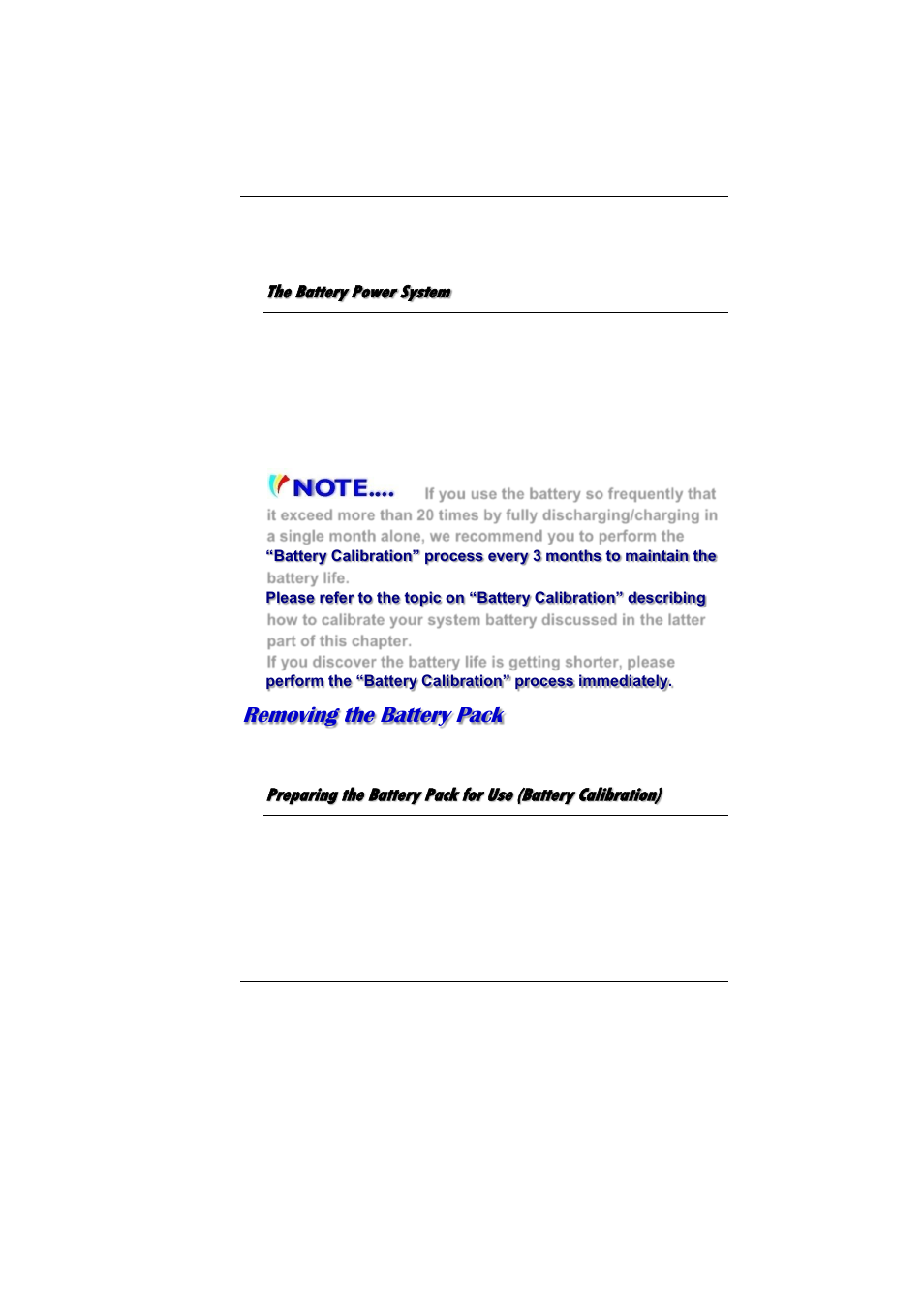 The Battery Power System

NOTE.... If you use the battery so frequently that it exceed more than 20 times by fully discharging/charging in a single month alone, we recommend you to perform the "Battery Calibration" process every 3 months to maintain the battery life.
Please refer to the topic on "Battery Calibration" describing how to calibrate your system battery discussed in the latter part of this chapter.
If you discover the battery life is getting shorter, please perform the "Battery Calibration" process immediately.

Removing the Battery Pack

Preparing the Battery Pack for Use (Battery Calibration)